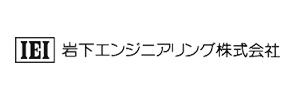 IEI 岩下エンジニアリング株式会社